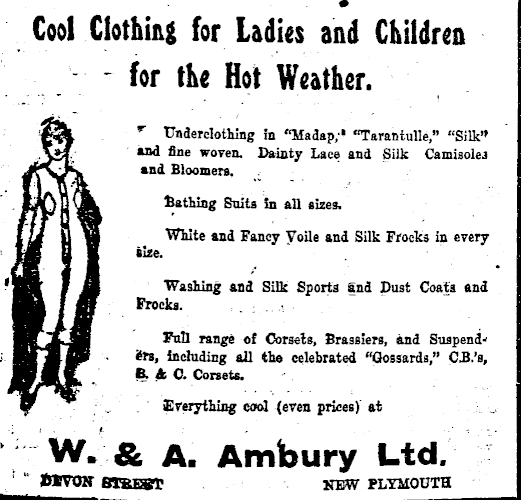 Cool Clothing for Ladies and Children for the Hot Weather.

Underclothing in "Madap," "Tarantulle," "Silk" and fine woven. Dainty Lace and Silk Camisoles and Bloomers.

Bathing Suits in all sizes.

White and Fancy Voile and Silk Frocks in every size.

Washing and Silk Sports and Dust Coats and Frocks.

Full range of Corsets, Brassiers, and Suspenders, including all the celebrated "Gossards," C.B.'s, B. & C. Corsets.

Everything cool (even prices) at

W. & A. Ambury Ltd.

DEVON STREET NEW PLYMOUTH